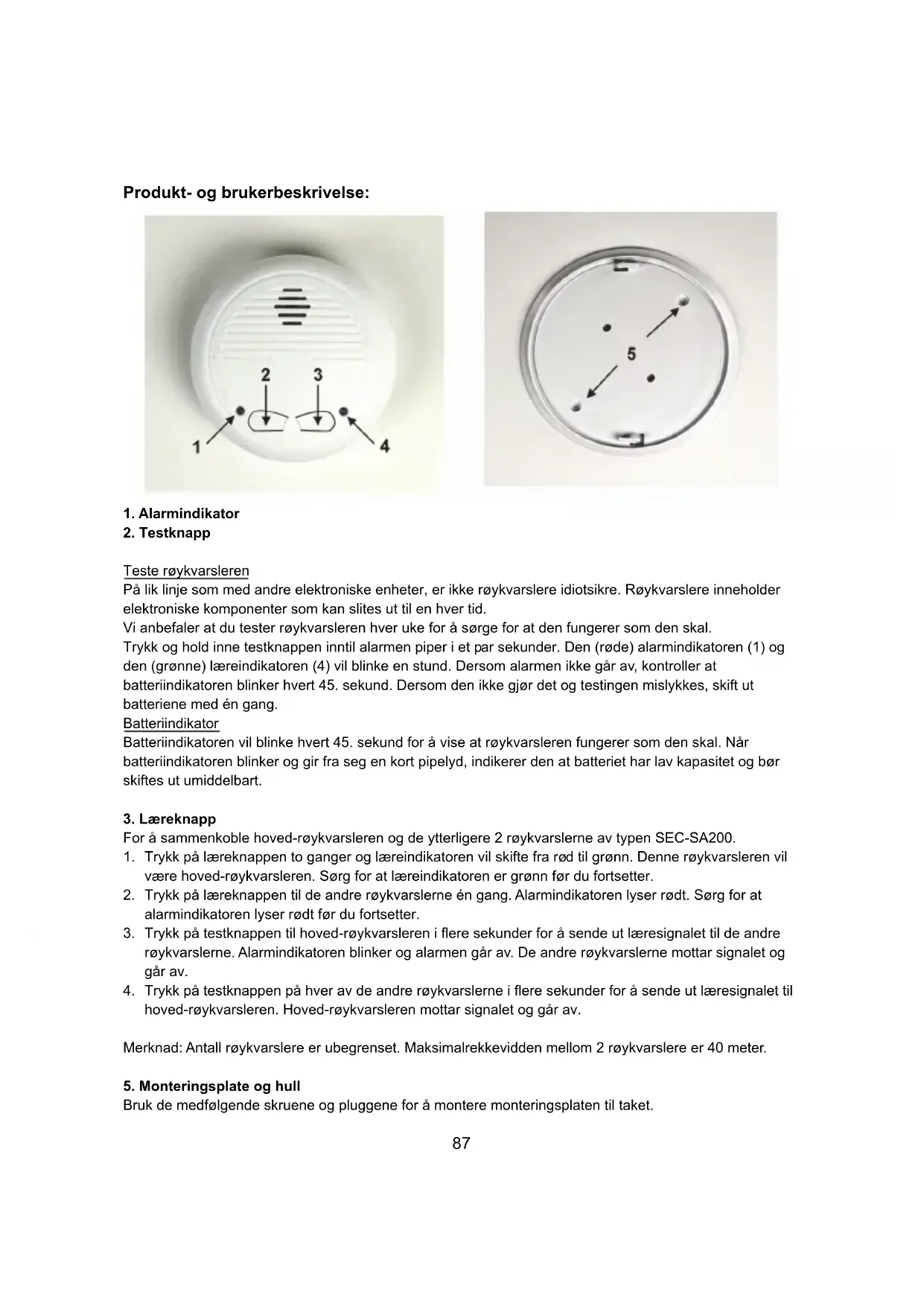 Produkt- og brukerbeskrivelse:

2
3
1
4
5

1. Alarmindikator
2. Testknapp

Teste røykvarsleren
På lik linje som med andre elektroniske enheter, er ikke røykvarslere idiotsikre. Røykvarslere inneholder elektroniske komponenter som kan slites ut til en hver tid.
Vi anbefaler at du tester røykvarsleren hver uke for å sørge for at den fungerer som den skal.
Trykk og hold inne testknappen inntil alarmen piper i et par sekunder. Den (røde) alarmindikatoren (1) og den (grønne) læreindikatoren (4) vil blinke en stund. Dersom alarmen ikke går av, kontroller at batteriindikatoren blinker hvert 45. sekund. Dersom den ikke gjør det og testingen mislykkes, skift ut batteriene med én gang.
Batteriindikator
Batteriindikatoren vil blinke hvert 45. sekund for å vise at røykvarsleren fungerer som den skal. Når batteriindikatoren blinker og gir fra seg en kort pipelyd, indikerer den at batteriet har lav kapasitet og bør skiftes ut umiddelbart.

3. Læreknapp
For å sammenkoble hoved-røykvarsleren og de ytterligere 2 røykvarslerne av typen SEC-SA200.
1. Trykk på læreknappen to ganger og læreindikatoren vil skifte fra rød til grønn. Denne røykvarsleren vil være hoved-røykvarsleren. Sørg for at læreindikatoren er grønn før du fortsetter.
2. Trykk på læreknappen til de andre røykvarslerne én gang. Alarmindikatoren lyser rødt. Sørg for at alarmindikatoren lyser rødt før du fortsetter.
3. Trykk på testknappen til hoved-røykvarsleren i flere sekunder for å sende ut læresignalet til de andre røykvarslerne. Alarmindikatoren blinker og alarmen går av. De andre røykvarslerne mottar signalet og går av.
4. Trykk på testknappen på hver av de andre røykvarslerne i flere sekunder for å sende ut læresignalet til hoved-røykvarsleren. Hoved-røykvarsleren mottar signalet og går av.

Merknad: Antall røykvarslere er ubegrenset. Maksimalrekkevidden mellom 2 røykvarslere er 40 meter.

5. Monteringsplate og hull
Bruk de medfølgende skruene og pluggene for å montere monteringsplaten til taket.

87